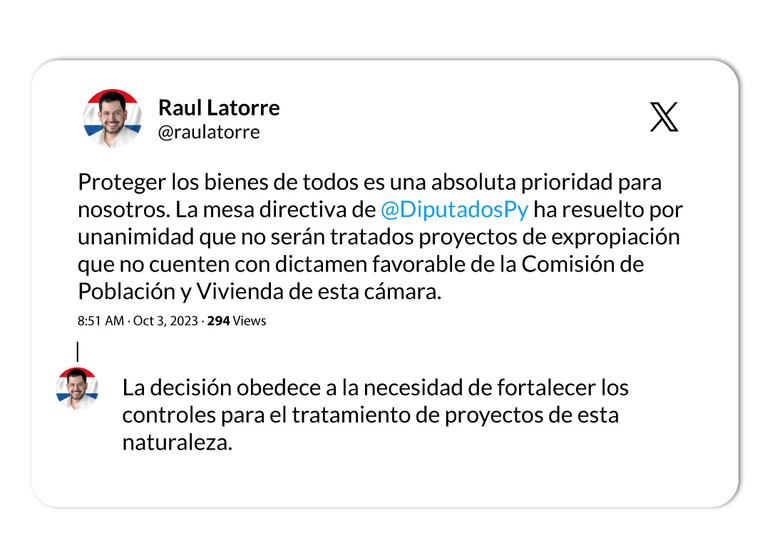 Raul Latorre
@raulatorre

Proteger los bienes de todos es una absoluta prioridad para nosotros. La mesa directiva de @DiputadosPy ha resuelto por unanimidad que no serán tratados proyectos de expropiación que no cuenten con dictamen favorable de la Comisión de Población y Vivienda de esta cámara.

8:51 AM · Oct 3, 2023 · 294 Views

La decisión obedece a la necesidad de fortalecer los controles para el tratamiento de proyectos de esta naturaleza.